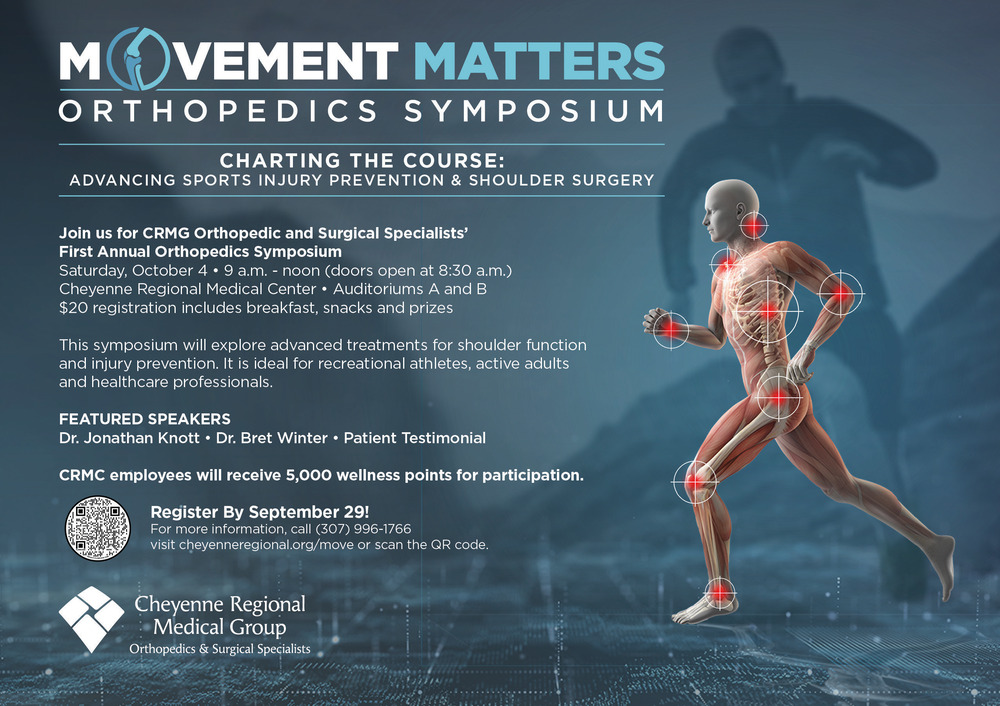 MOVEMENT MATTERS
ORTHOPEDICS SYMPOSIUM

CHARTING THE COURSE:
ADVANCING SPORTS INJURY PREVENTION & SHOULDER SURGERY

Join us for CRMG Orthopedic and Surgical Specialists' First Annual Orthopedics Symposium
Saturday, October 4 • 9 a.m. - noon (doors open at 8:30 a.m.)
Cheyenne Regional Medical Center • Auditoriums A and B
$20 registration includes breakfast, snacks and prizes

This symposium will explore advanced treatments for shoulder function and injury prevention. It is ideal for recreational athletes, active adults and healthcare professionals.

FEATURED SPEAKERS
Dr. Jonathan Knott • Dr. Bret Winter • Patient Testimonial

CRMC employees will receive 5,000 wellness points for participation.

Register By September 29!
For more information, call (307) 996-1766
visit cheyenneregional.org/move or scan the QR code.

Cheyenne Regional Medical Group
Orthopedics & Surgical Specialists